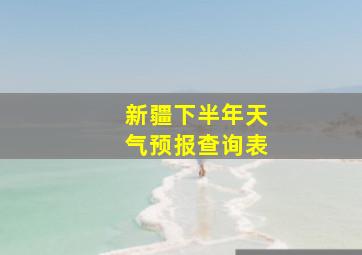 新疆下半年天气预报查询表